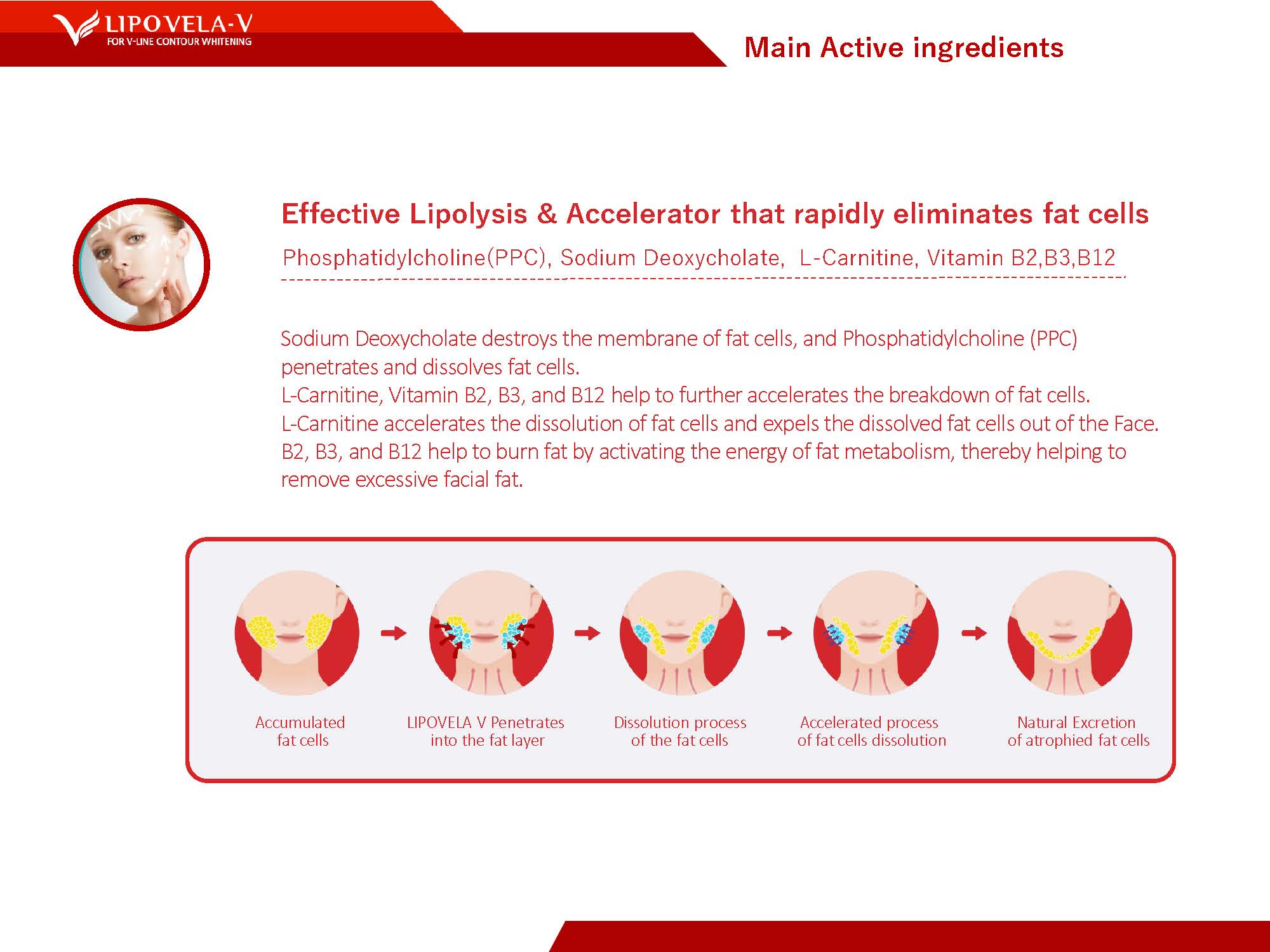 LIPOVELA-V
FOR V-LINE CONTOUR WHITENING

Main Active ingredients

Effective Lipolysis & Accelerator that rapidly eliminates fat cells

Phosphatidylcholine(PPC), Sodium Deoxycholate, L-Carnitine, Vitamin B2,B3,B12

Sodium Deoxycholate destroys the membrane of fat cells, and Phosphatidylcholine (PPC) penetrates and dissolves fat cells.
L-Carnitine, Vitamin B2, B3, and B12 help to further accelerates the breakdown of fat cells.
L-Carnitine accelerates the dissolution of fat cells and expels the dissolved fat cells out of the Face.
B2, B3, and B12 help to burn fat by activating the energy of fat metabolism, thereby helping to remove excessive facial fat.

Accumulated fat cells

LIPOVELA V Penetrates into the fat layer

Dissolution process of the fat cells

Accelerated process of fat cells dissolution

Natural Excretion of atrophied fat cells